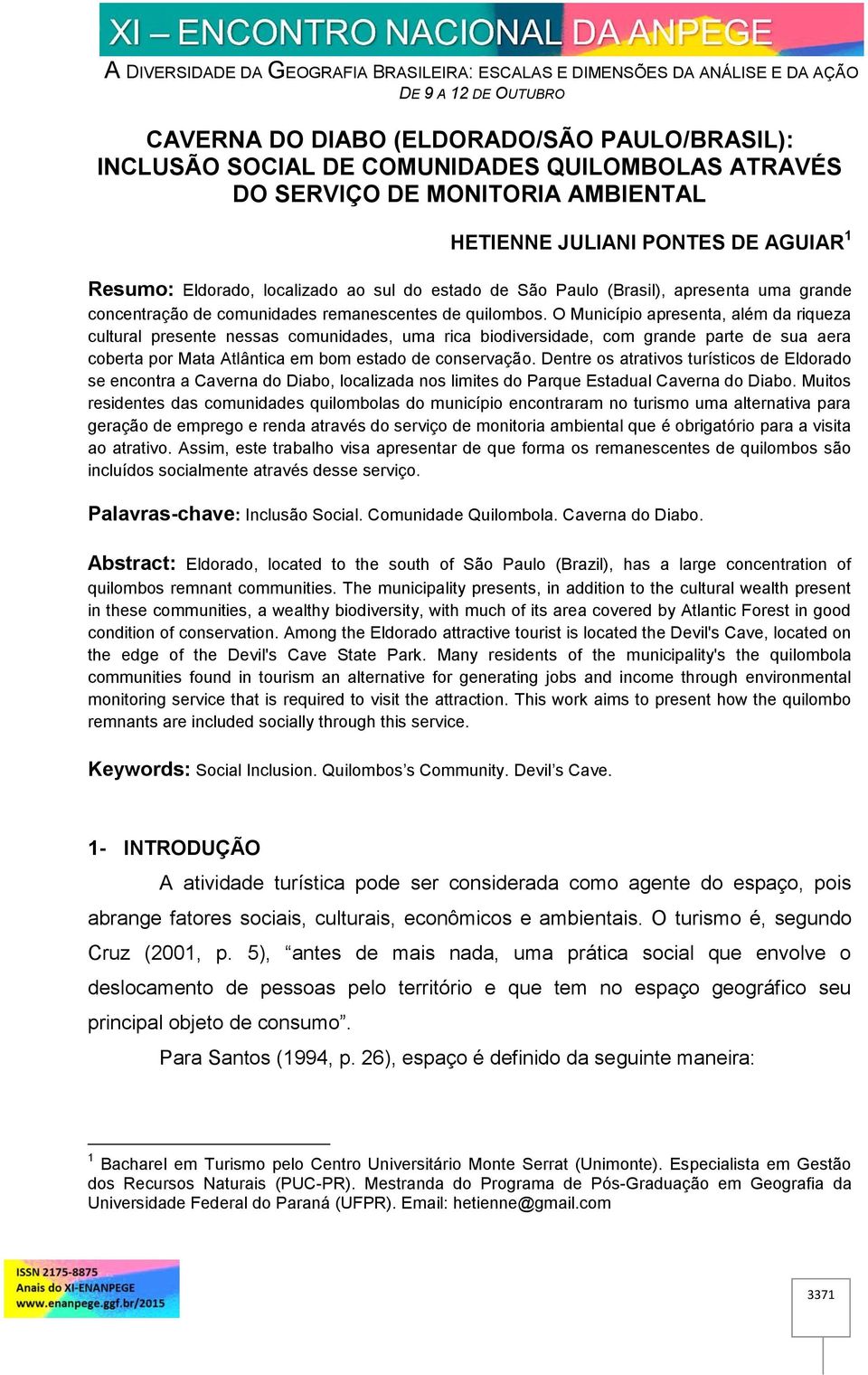 XI – ENCONTRO NACIONAL DA ANPEGE

A DIVERSIDADE DA GEOGRAFIA BRASILEIRA: ESCALAS E DIMENSÕES DA ANÁLISE E DA AÇÃO
DE 9 A 12 DE OUTUBRO

CAVERNA DO DIABO (ELDORADO/SÃO PAULO/BRASIL): INCLUSÃO SOCIAL DE COMUNIDADES QUILOMBOLAS ATRAVÉS DO SERVIÇO DE MONITORIA AMBIENTAL

HETIENNE JULIANI PONTES DE AGUIAR$^1$

Resumo: Eldorado, localizado ao sul do estado de São Paulo (Brasil), apresenta uma grande concentração de comunidades remanescentes de quilombos. O Município apresenta, além da riqueza cultural presente nessas comunidades, uma rica biodiversidade, com grande parte de sua aera coberta por Mata Atlântica em bom estado de conservação. Dentre os atrativos turísticos de Eldorado se encontra a Caverna do Diabo, localizada nos limites do Parque Estadual Caverna do Diabo. Muitos residentes das comunidades quilombolas do município encontraram no turismo uma alternativa para geração de emprego e renda através do serviço de monitoria ambiental que é obrigatório para a visita ao atrativo. Assim, este trabalho visa apresentar de que forma os remanescentes de quilombos são incluídos socialmente através desse serviço.

Palavras-chave: Inclusão Social. Comunidade Quilombola. Caverna do Diabo.

Abstract: Eldorado, located to the south of São Paulo (Brazil), has a large concentration of quilombos remnant communities. The municipality presents, in addition to the cultural wealth present in these communities, a wealthy biodiversity, with much of its area covered by Atlantic Forest in good condition of conservation. Among the Eldorado attractive tourist is located the Devil's Cave, located on the edge of the Devil's Cave State Park. Many residents of the municipality's the quilombola communities found in tourism an alternative for generating jobs and income through environmental monitoring service that is required to visit the attraction. This work aims to present how the quilombo remnants are included socially through this service.

Keywords: Social Inclusion. Quilombos’s Community. Devil’s Cave.

1- INTRODUÇÃO

A atividade turística pode ser considerada como agente do espaço, pois abrange fatores sociais, culturais, econômicos e ambientais. O turismo é, segundo Cruz (2001, p. 5), “antes de mais nada, uma prática social que envolve o deslocamento de pessoas pelo território e que tem no espaço geográfico seu principal objeto de consumo”.

Para Santos (1994, p. 26), espaço é definido da seguinte maneira:

$^1$ Bacharel em Turismo pelo Centro Universitário Monte Serrat (Unimonte). Especialista em Gestão dos Recursos Naturais (PUC-PR). Mestranda do Programa de Pós-Graduação em Geografia da Universidade Federal do Paraná (UFPR). Email: hetienne@gmail.com

ISSN 2175-8875
Anais do XI-ENANPEGE
www.enanpege.ggf.br/2015

3371